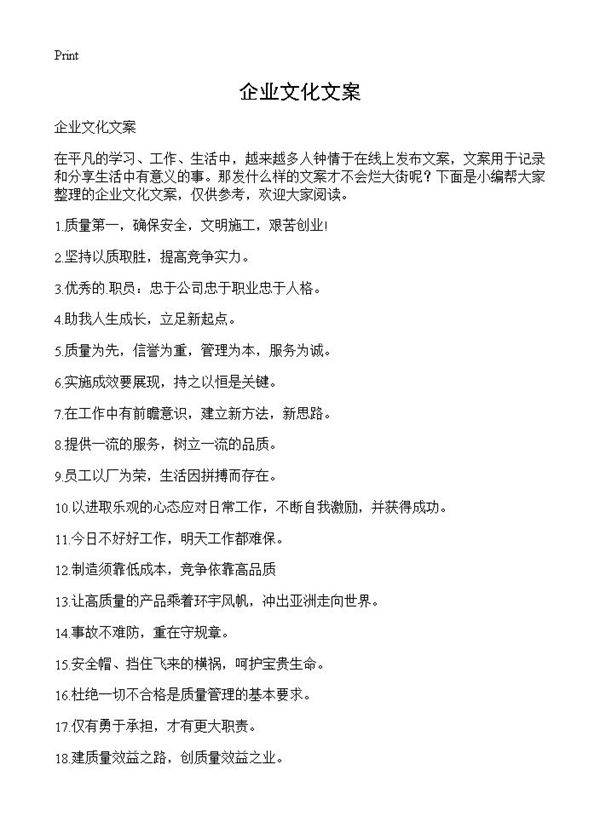 Print

企业文化文案

企业文化文案

在平凡的学习、工作、生活中，越来越多人钟情于在线上发布文案，文案用于记录和分享生活中有意义的事。那发什么样的文案才不会烂大街呢？下面是小编帮大家整理的企业文化文案，仅供参考，欢迎大家阅读。

1.质量第一，确保安全，文明施工，艰苦创业!

2.坚持以质取胜，提高竞争实力。

3.优秀的.职员：忠于公司忠于职业忠于人格。

4.助我人生成长，立足新起点。

5.质量为先，信誉为重，管理为本，服务为诚。

6.实施成效要展现，持之以恒是关键。

7.在工作中有前瞻意识，建立新方法，新思路。

8.提供一流的服务，树立一流的品质。

9.员工以厂为荣，生活因拼搏而存在。

10.以进取乐观的心态应对日常工作，不断自我激励，并获得成功。

11.今日不好好工作，明天工作都难保。

12.制造须靠低成本，竞争依靠高品质

13.让高质量的产品乘着环宇风帆，冲出亚洲走向世界。

14.事故不难防，重在守规章。

15.安全帽、挡住飞来的横祸，呵护宝贵生命。

16.杜绝一切不合格是质量管理的基本要求。

17.仅有勇于承担，才有更大职责。

18.建质量效益之路，创质量效益之业。